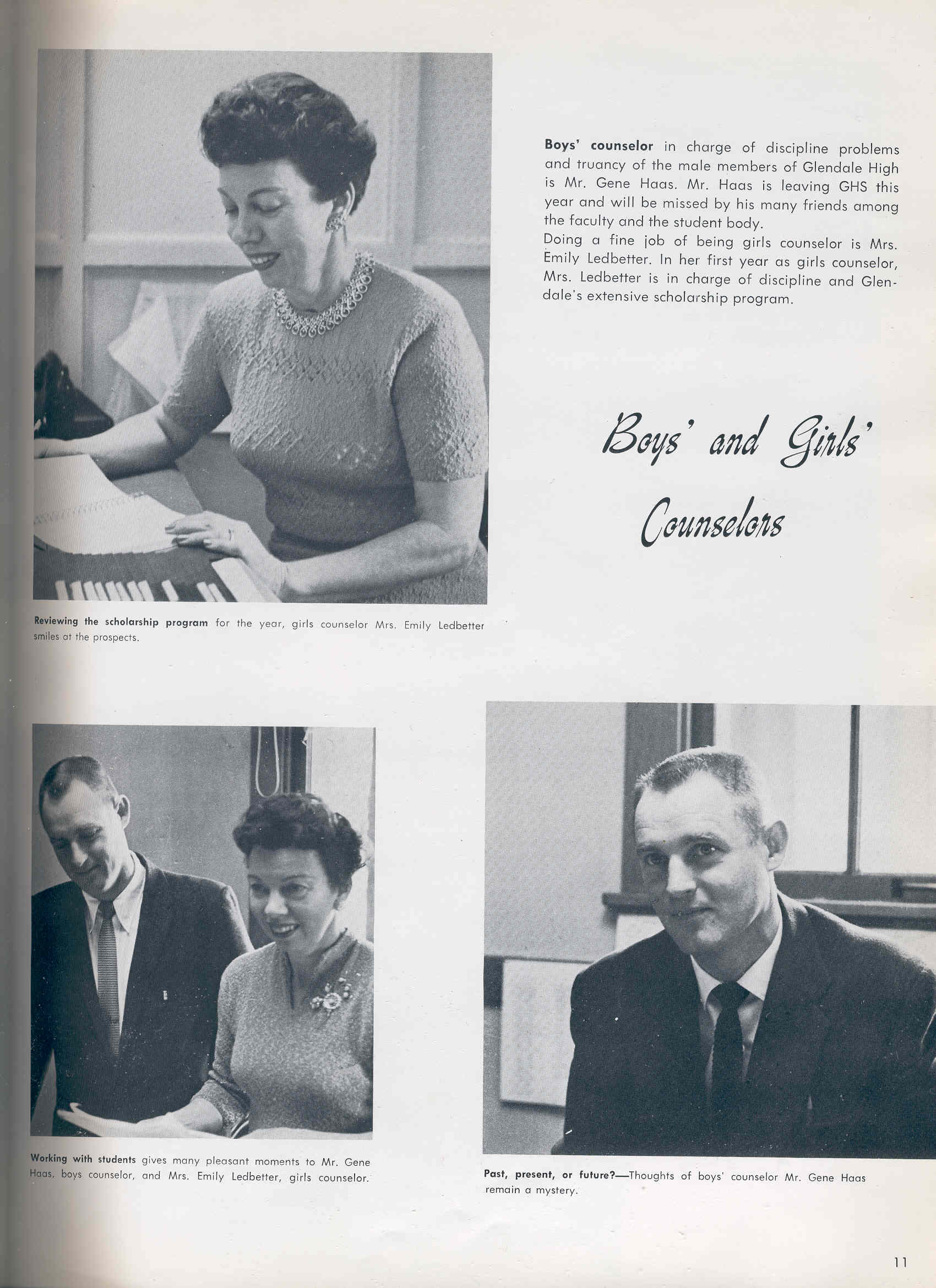 Boys' counselor in charge of discipline problems and truancy of the male members of Glendale High is Mr. Gene Haas. Mr. Haas is leaving GHS this year and will be missed by his many friends among the faculty and the student body.
Doing a fine job of being girls counselor is Mrs. Emily Ledbetter. In her first year as girls counselor, Mrs. Ledbetter is in charge of discipline and Glendale's extensive scholarship program.

Boys' and Girls' Counselors

Reviewing the scholarship program for the year, girls counselor Mrs. Emily Ledbetter smiles at the prospects.

Working with students gives many pleasant moments to Mr. Gene Haas, boys counselor, and Mrs. Emily Ledbetter, girls counselor.

Past, present, or future?—Thoughts of boys' counselor Mr. Gene Haas remain a mystery.

11